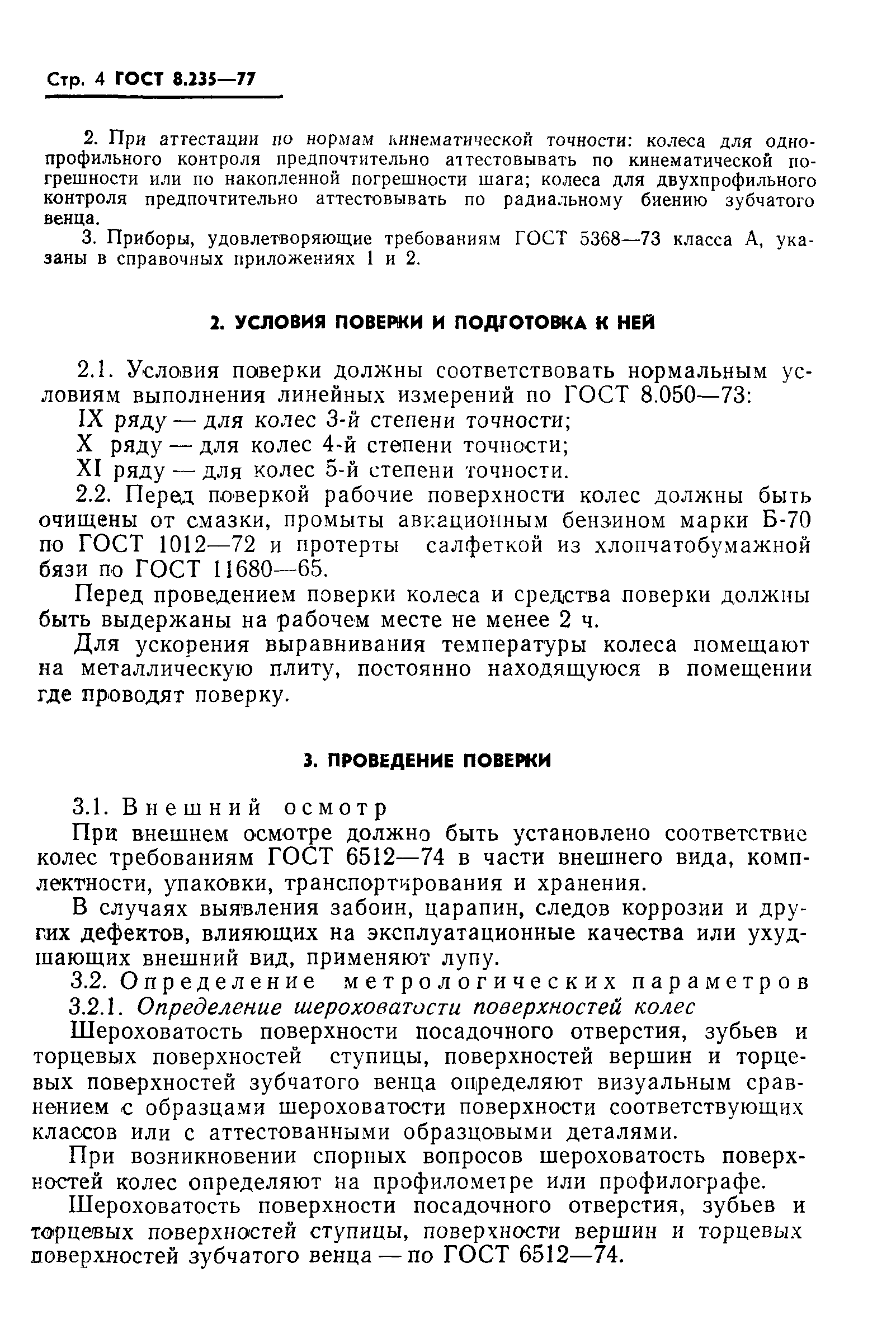 Стр. 4 ГОСТ 8.235—77

2. При аттестации по нормам кинематической точности: колеса для однопрофильного контроля предпочтительно аттестовывать по кинематической погрешности или по накопленной погрешности шага; колеса для двухпрофильного контроля предпочтительно аттестовывать по радиальному биению зубчатого венца.

3. Приборы, удовлетворяющие требованиям ГОСТ 5368—73 класса А, указаны в справочных приложениях 1 и 2.

2. УСЛОВИЯ ПОВЕРКИ И ПОДГОТОВКА К НЕЙ

2.1. Условия поверки должны соответствовать нормальным условиям выполнения линейных измерений по ГОСТ 8.050—73:

IX ряду — для колес 3-й степени точности;

X ряду — для колес 4-й степени точности;

XI ряду — для колес 5-й степени точности.

2.2. Перед поверкой рабочие поверхности колес должны быть очищены от смазки, промыты авиационным бензином марки Б-70 по ГОСТ 1012—72 и протерты салфеткой из хлопчатобумажной бязи по ГОСТ 11680—65.

Перед проведением поверки колеса и средства поверки должны быть выдержаны на рабочем месте не менее 2 ч.

Для ускорения выравнивания температуры колеса помещают на металлическую плиту, постоянно находящуюся в помещении где проводят поверку.

3. ПРОВЕДЕНИЕ ПОВЕРКИ

3.1. Внешний осмотр

При внешнем осмотре должно быть установлено соответствие колес требованиям ГОСТ 6512—74 в части внешнего вида, комплектности, упаковки, транспортирования и хранения.

В случаях выявления забоин, царапин, следов коррозии и других дефектов, влияющих на эксплуатационные качества или ухудшающих внешний вид, применяют лупу.

3.2. Определение метрологических параметров

3.2.1. Определение шероховатости поверхностей колес

Шероховатость поверхности посадочного отверстия, зубьев и торцевых поверхностей ступицы, поверхностей вершин и торцевых поверхностей зубчатого венца определяют визуальным сравнением с образцами шероховатости поверхности соответствующих классов или с аттестованными образцовыми деталями.

При возникновении спорных вопросов шероховатость поверхностей колес определяют на профилометре или профилографе.

Шероховатость поверхности посадочного отверстия, зубьев и торцевых поверхностей ступицы, поверхности вершин и торцевых поверхностей зубчатого венца — по ГОСТ 6512—74.